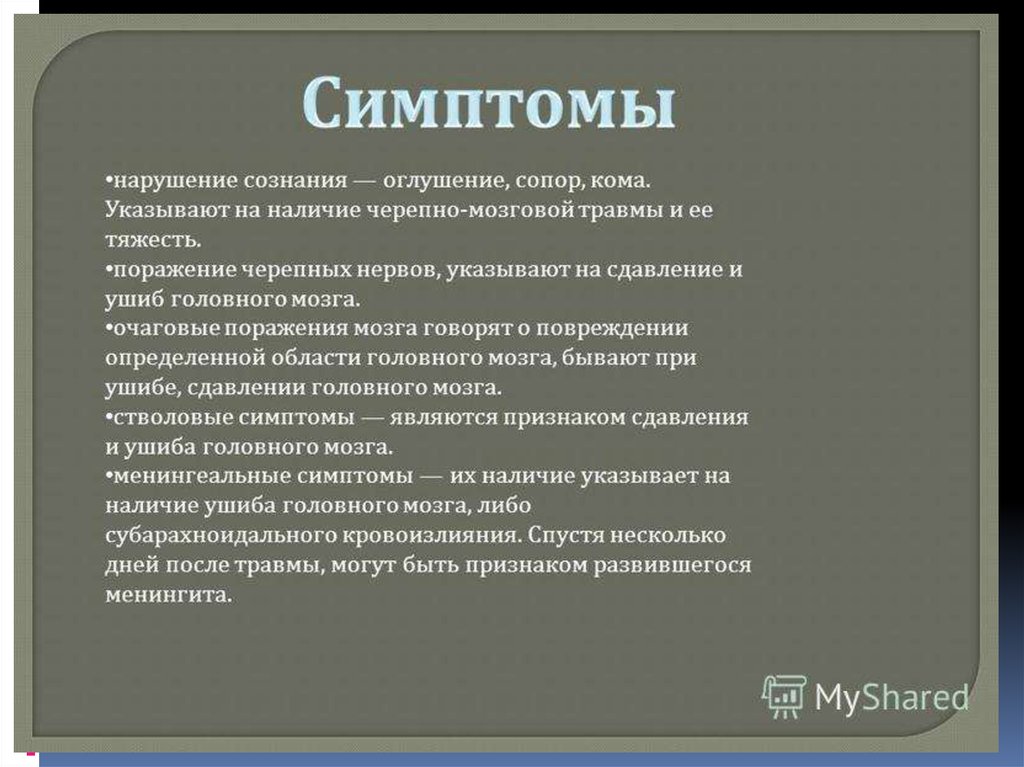 Симптомы

•нарушение сознания — оглушение, сопор, кома. Указывают на наличие черепно-мозговой травмы и ее тяжесть.
•поражение черепных нервов, указывают на сдавление и ушиб головного мозга.
•очаговые поражения мозга говорят о повреждении определенной области головного мозга, бывают при ушибе, сдавлении головного мозга.
•стволовые симптомы — являются признаком сдавления и ушиба головного мозга.
•менингеальные симптомы — их наличие указывает на наличие ушиба головного мозга, либо субарахноидального кровоизлияния. Спустя несколько дней после травмы, могут быть признаком развившегося менингита.

MyShared